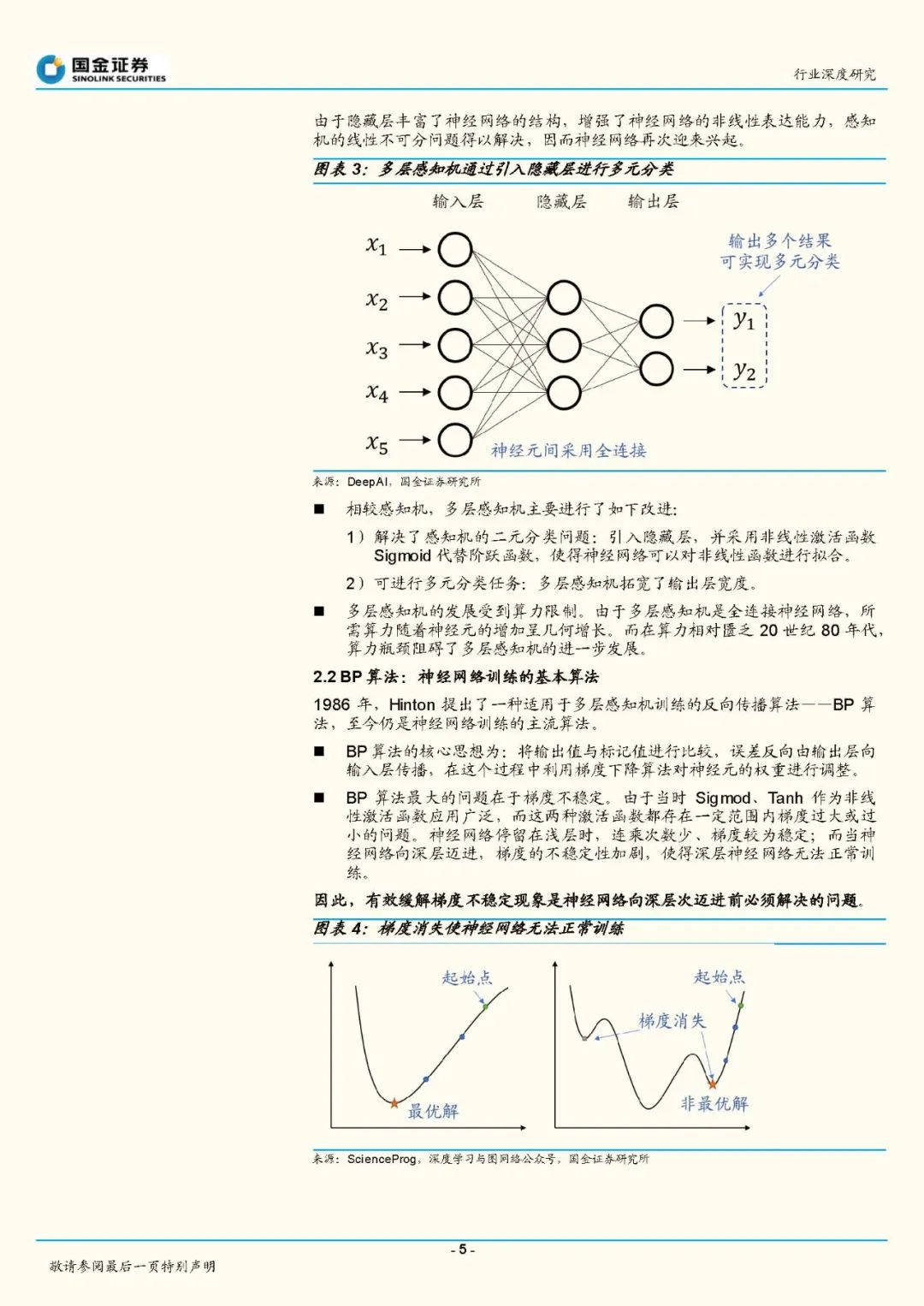 国金证券
SINOLINK SECURITIES

行业深度研究

由于隐藏层丰富了神经网络的结构，增强了神经网络的非线性表达能力，感知机的线性不可分问题得以解决，因而神经网络再次迎来兴起。

图表 3：多层感知机通过引入隐藏层进行多元分类

输入层 隐藏层 输出层

$x_1$
$x_2$
$x_3$
$x_4$
$x_5$

输出多个结果
可实现多元分类

$y_1$
$y_2$

神经元间采用全连接

来源：DeepAI，国金证券研究所

■ 相较感知机，多层感知机主要进行了如下改进：

1）解决了感知机的二元分类问题：引入隐藏层，并采用非线性激活函数 Sigmoid 代替阶跃函数，使得神经网络可以对非线性函数进行拟合。

2）可进行多元分类任务：多层感知机拓宽了输出层宽度。

■ 多层感知机的发展受到算力限制。由于多层感知机是全连接神经网络，所需算力随着神经元的增加呈几何增长。而在算力相对匮乏 20 世纪 80 年代，算力瓶颈阻碍了多层感知机的进一步发展。

2.2 BP 算法：神经网络训练的基本算法

1986 年，Hinton 提出了一种适用于多层感知机训练的反向传播算法——BP 算法，至今仍是神经网络训练的主流算法。

■ BP 算法的核心思想为：将输出值与标记值进行比较，误差反向由输出层向输入层传播，在这个过程中利用梯度下降算法对神经元的权重进行调整。

■ BP 算法最大的问题在于梯度不稳定。由于当时 Sigmod、Tanh 作为非线性激活函数应用广泛，而这两种激活函数都存在一定范围内梯度过大或过小的问题。神经网络停留在浅层时，连乘次数少、梯度较为稳定；而当神经网络向深层迈进，梯度的不稳定性加剧，使得深层神经网络无法正常训练。

因此，有效缓解梯度不稳定现象是神经网络向深层次迈进前必须解决的问题。

图表 4：梯度消失使神经网络无法正常训练

起始点
最优解

起始点
梯度消失
非最优解

来源：ScienceProg，深度学习与图网络公众号，国金证券研究所

- 5 -

敬请参阅最后一页特别声明